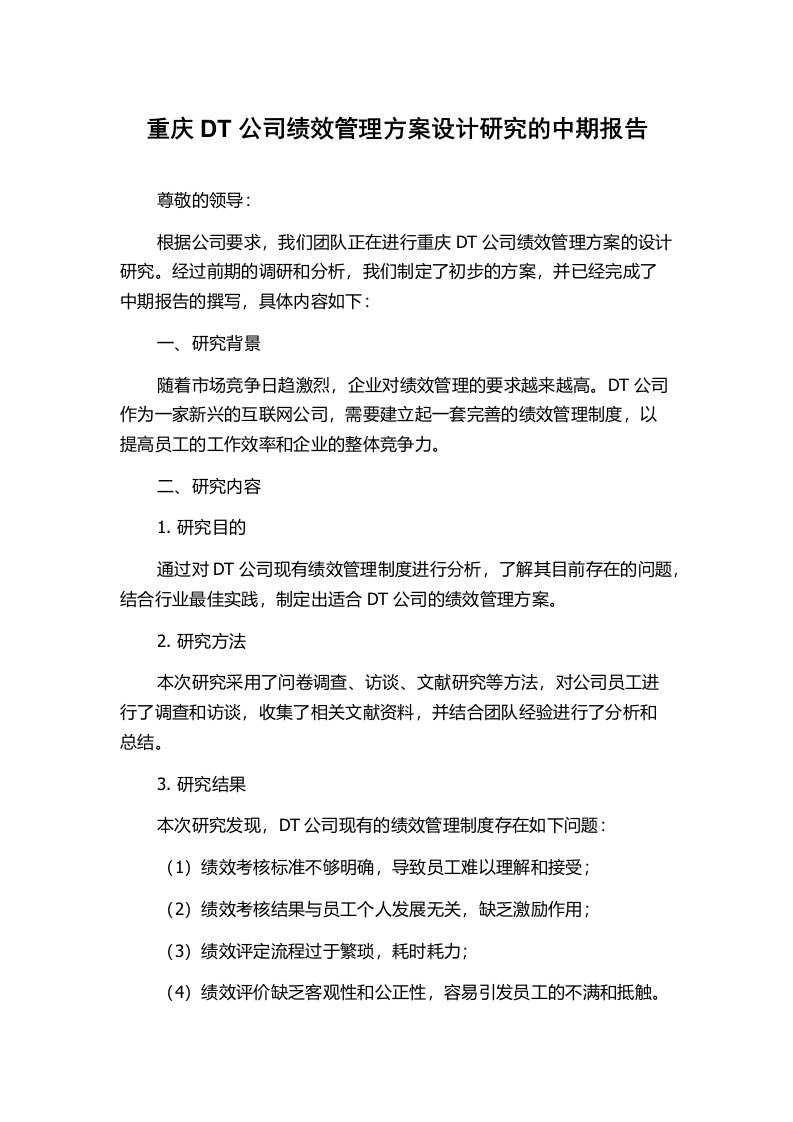 重庆 DT 公司绩效管理方案设计研究的中期报告

尊敬的领导：

根据公司要求，我们团队正在进行重庆 DT 公司绩效管理方案的设计研究。经过前期的调研和分析，我们制定了初步的方案，并已经完成了中期报告的撰写，具体内容如下：

一、研究背景

随着市场竞争日趋激烈，企业对绩效管理的要求越来越高。DT 公司作为一家新兴的互联网公司，需要建立起一套完善的绩效管理制度，以提高员工的工作效率和企业的整体竞争力。

二、研究内容

1. 研究目的

通过对 DT 公司现有绩效管理制度进行分析，了解其目前存在的问题，结合行业最佳实践，制定出适合 DT 公司的绩效管理方案。

2. 研究方法

本次研究采用了问卷调查、访谈、文献研究等方法，对公司员工进行了调查和访谈，收集了相关文献资料，并结合团队经验进行了分析和总结。

3. 研究结果

本次研究发现，DT 公司现有的绩效管理制度存在如下问题：

（1）绩效考核标准不够明确，导致员工难以理解和接受；

（2）绩效考核结果与员工个人发展无关，缺乏激励作用；

（3）绩效评定流程过于繁琐，耗时耗力；

（4）绩效评价缺乏客观性和公正性，容易引发员工的不满和抵触。